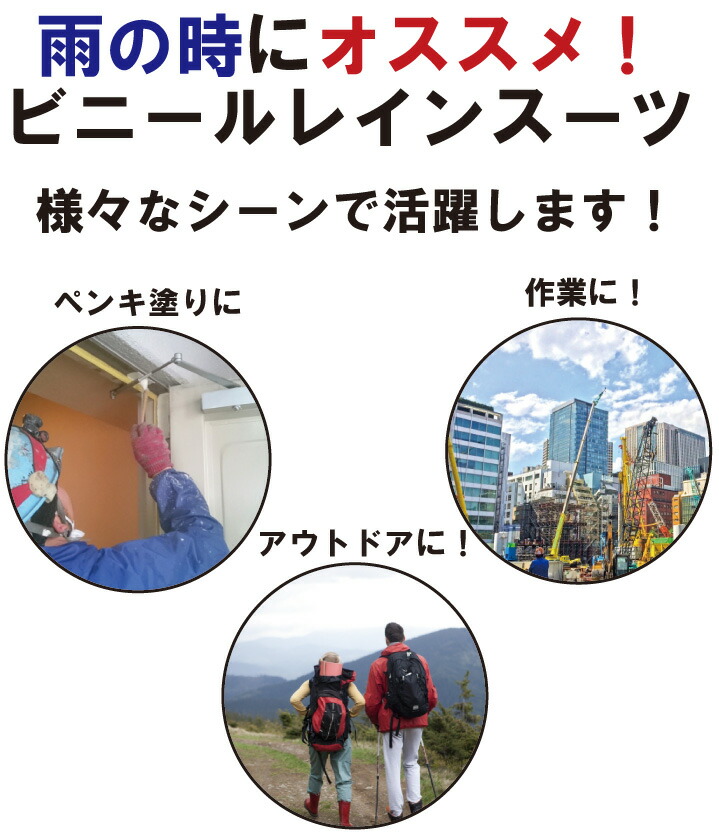 雨の時にオススメ！
ビニールレインスーツ

様々なシーンで活躍します！

ペンキ塗りに

作業に！

アウトドアに！